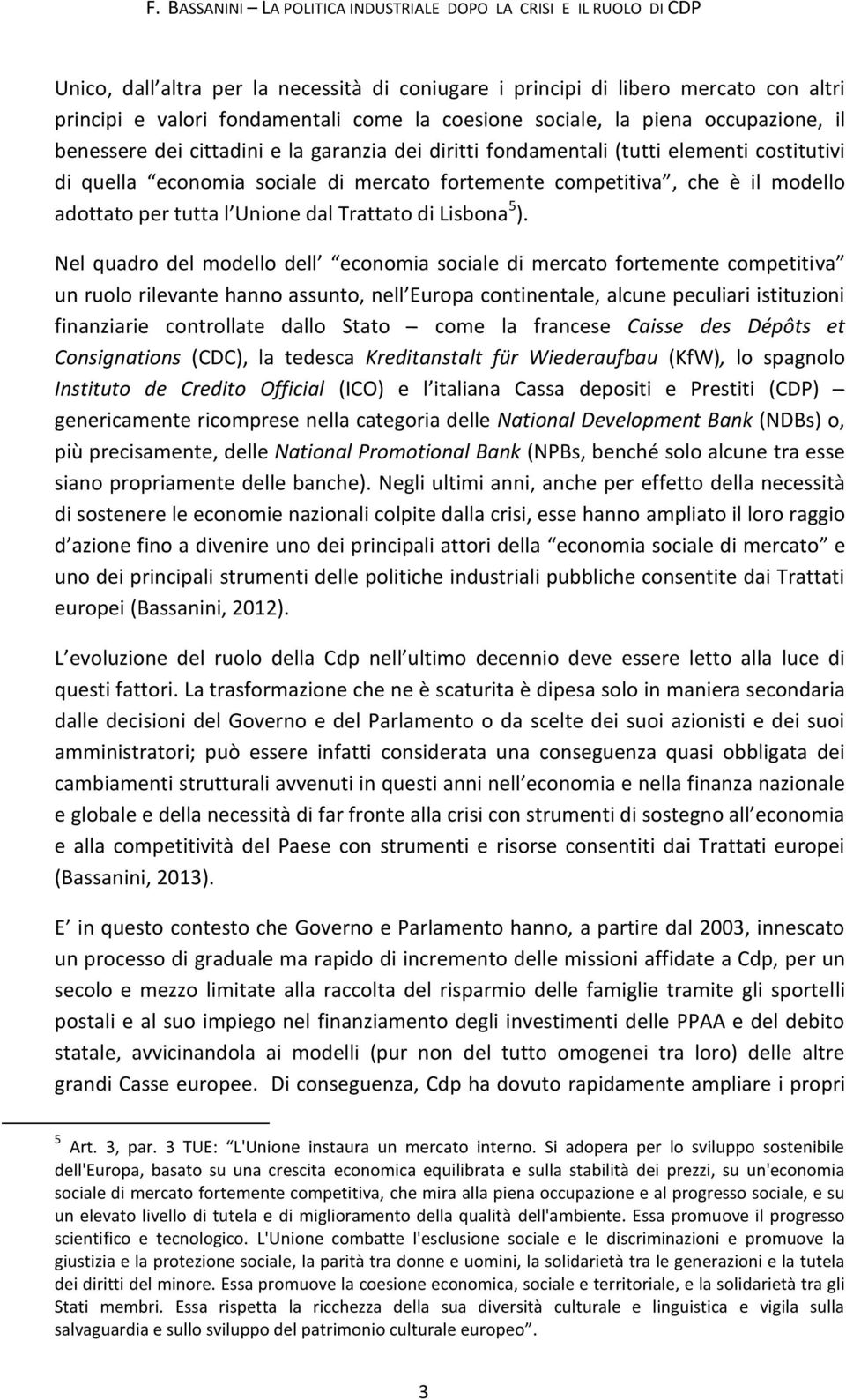 F. BASSANINI – LA POLITICA INDUSTRIALE DOPO LA CRISI E IL RUOLO DI CDP

Unico, dall altra per la necessità di coniugare i principi di libero mercato con altri principi e valori fondamentali come la coesione sociale, la piena occupazione, il benessere dei cittadini e la garanzia dei diritti fondamentali (tutti elementi costitutivi di quella economia sociale di mercato fortemente competitiva , che è il modello adottato per tutta l Unione dal Trattato di Lisbona $^5$).

Nel quadro del modello dell economia sociale di mercato fortemente competitiva un ruolo rilevante hanno assunto, nell Europa continentale, alcune peculiari istituzioni finanziarie controllate dallo Stato — come la francese Caisse des Dépôts et Consignations (CDC), la tedesca Kreditanstalt für Wiederaufbau (KfW), lo spagnolo Instituto de Credito Official (ICO) e l italiana Cassa depositi e Prestiti (CDP) — genericamente ricomprese nella categoria delle National Development Bank (NDBs) o, più precisamente, delle National Promotional Bank (NPBs, benché solo alcune tra esse siano propriamente delle banche). Negli ultimi anni, anche per effetto della necessità di sostenere le economie nazionali colpite dalla crisi, esse hanno ampliato il loro raggio d azione fino a divenire uno dei principali attori della economia sociale di mercato e uno dei principali strumenti delle politiche industriali pubbliche consentite dai Trattati europei (Bassanini, 2012).

L evoluzione del ruolo della Cdp nell ultimo decennio deve essere letto alla luce di questi fattori. La trasformazione che ne è scaturita è dipesa solo in maniera secondaria dalle decisioni del Governo e del Parlamento o da scelte dei suoi azionisti e dei suoi amministratori; può essere infatti considerata una conseguenza quasi obbligata dei cambiamenti strutturali avvenuti in questi anni nell economia e nella finanza nazionale e globale e della necessità di far fronte alla crisi con strumenti di sostegno all economia e alla competitività del Paese con strumenti e risorse consentiti dai Trattati europei (Bassanini, 2013).

E in questo contesto che Governo e Parlamento hanno, a partire dal 2003, innescato un processo di graduale ma rapido di incremento delle missioni affidate a Cdp, per un secolo e mezzo limitate alla raccolta del risparmio delle famiglie tramite gli sportelli postali e al suo impiego nel finanziamento degli investimenti delle PPAA e del debito statale, avvicinandola ai modelli (pur non del tutto omogenei tra loro) delle altre grandi Casse europee. Di conseguenza, Cdp ha dovuto rapidamente ampliare i propri

$^5$ Art. 3, par. 3 TUE: L'Unione instaura un mercato interno. Si adopera per lo sviluppo sostenibile dell'Europa, basato su una crescita economica equilibrata e sulla stabilità dei prezzi, su un'economia sociale di mercato fortemente competitiva, che mira alla piena occupazione e al progresso sociale, e su un elevato livello di tutela e di miglioramento della qualità dell'ambiente. Essa promuove il progresso scientifico e tecnologico. L'Unione combatte l'esclusione sociale e le discriminazioni e promuove la giustizia e la protezione sociale, la parità tra donne e uomini, la solidarietà tra le generazioni e la tutela dei diritti del minore. Essa promuove la coesione economica, sociale e territoriale, e la solidarietà tra gli Stati membri. Essa rispetta la ricchezza della sua diversità culturale e linguistica e vigila sulla salvaguardia e sullo sviluppo del patrimonio culturale europeo .

3